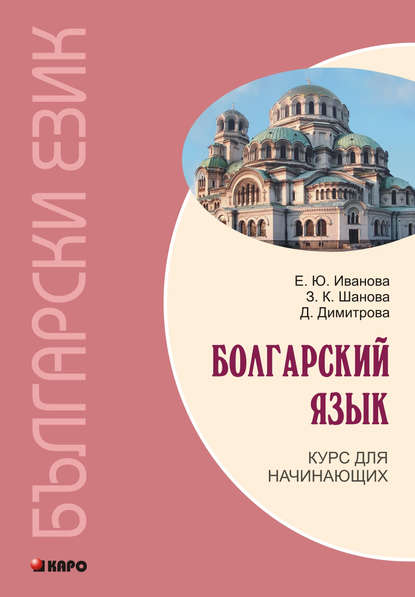 БЪЛГАРСКИ ЕЗИК

Е. Ю. Иванова
З. К. Шанова
Д. Димитрова

БОЛГАРСКИЙ ЯЗЫК

КУРС ДЛЯ НАЧИНАЮЩИХ

КАРО